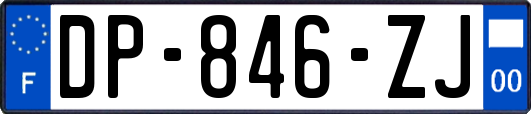 F
DP-846-ZJ
00